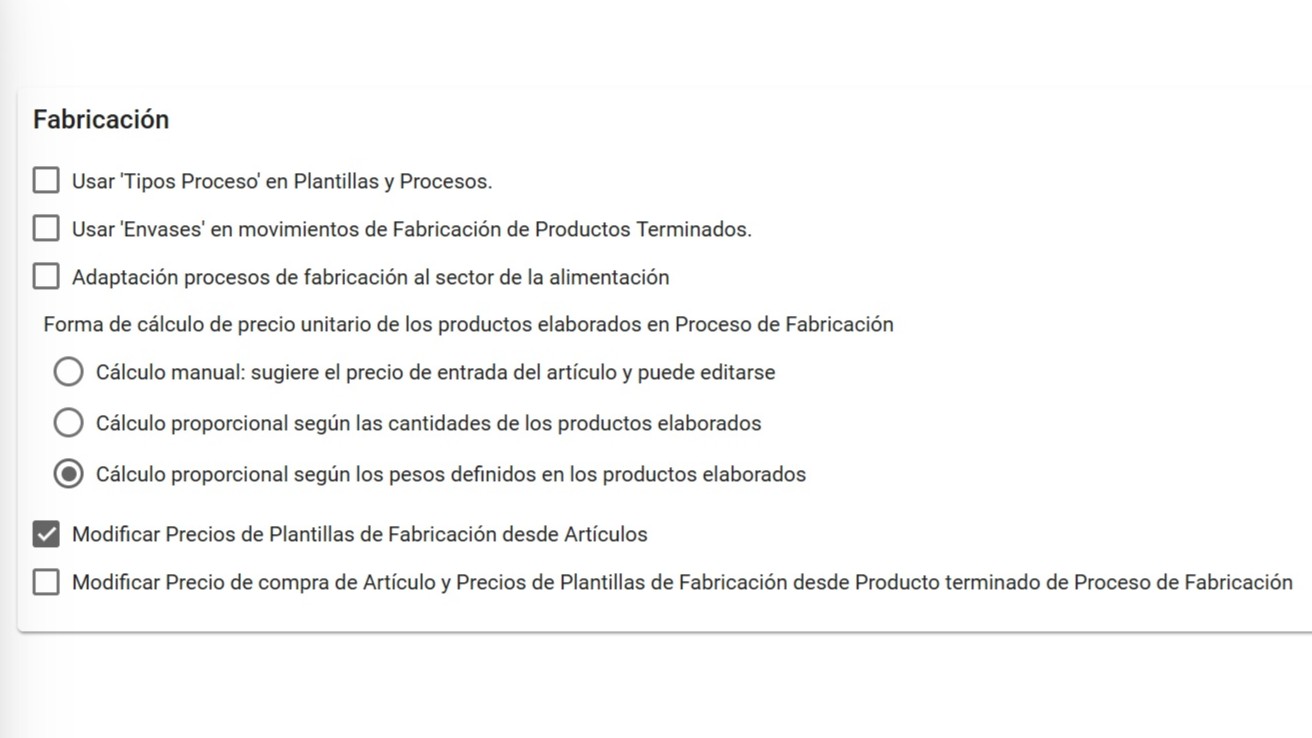 Fabricación

Usar 'Tipos Proceso' en Plantillas y Procesos.

Usar 'Envases' en movimientos de Fabricación de Productos Terminados.

Adaptación procesos de fabricación al sector de la alimentación

Forma de cálculo de precio unitario de los productos elaborados en Proceso de Fabricación

Cálculo manual: sugiere el precio de entrada del artículo y puede editarse

Cálculo proporcional según las cantidades de los productos elaborados

Cálculo proporcional según los pesos definidos en los productos elaborados

Modificar Precios de Plantillas de Fabricación desde Artículos

Modificar Precio de compra de Artículo y Precios de Plantillas de Fabricación desde Producto terminado de Proceso de Fabricación